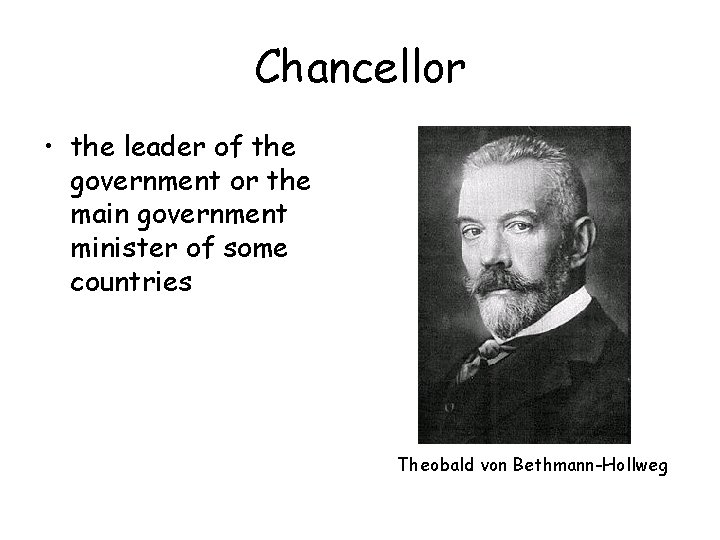 Chancellor

• the leader of the government or the main government minister of some countries

Theobald von Bethmann-Hollweg